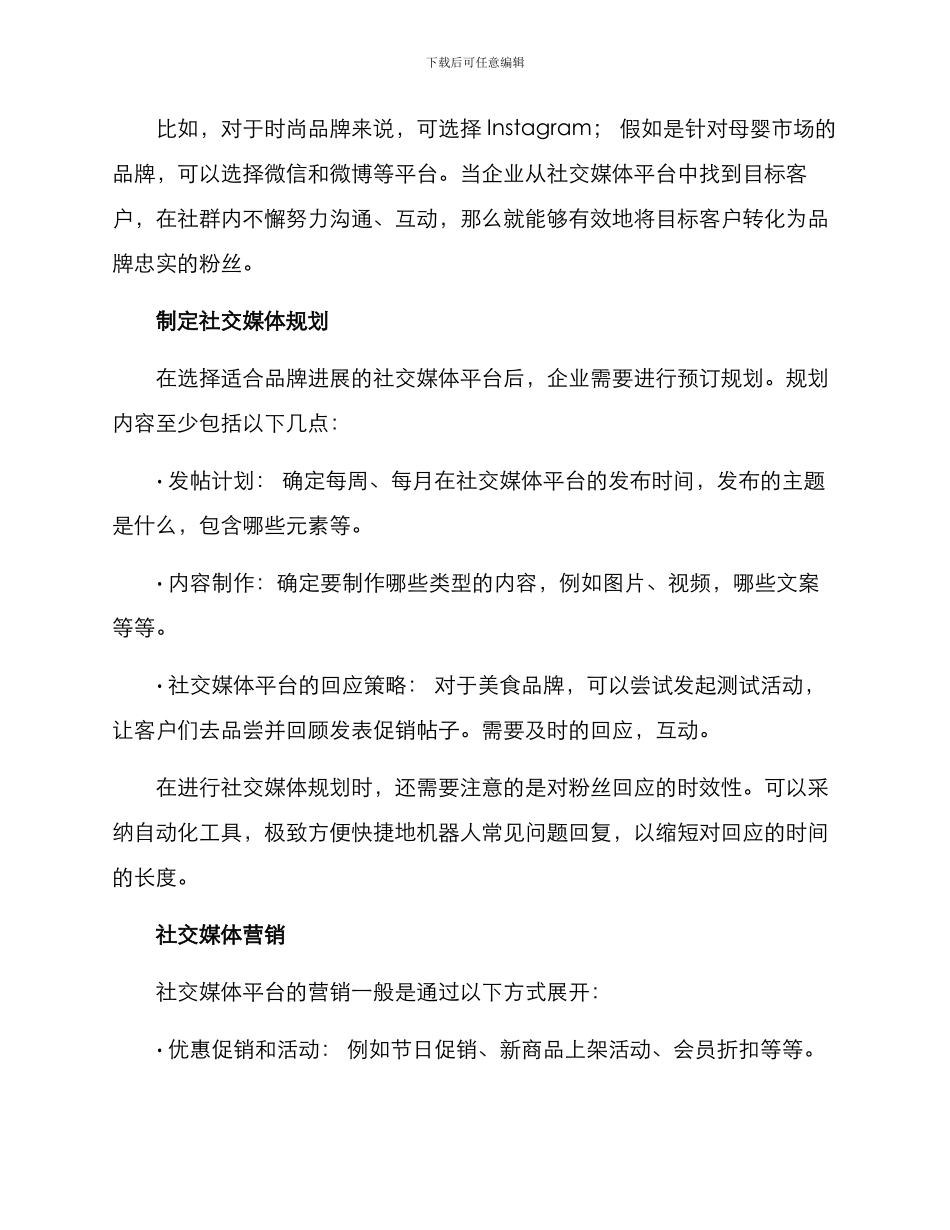 下载后可任意编辑

比如，对于时尚品牌来说，可选择 Instagram； 假如是针对母婴市场的品牌，可以选择微信和微博等平台。当企业从社交媒体平台中找到目标客户，在社群内不懈努力沟通、互动，那么就能够有效地将目标客户转化为品牌忠实的粉丝。

制定社交媒体规划

在选择适合品牌进展的社交媒体平台后，企业需要进行预订规划。规划内容至少包括以下几点：

· 发帖计划： 确定每周、每月在社交媒体平台的发布时间，发布的主题是什么，包含哪些元素等。

· 内容制作：确定要制作哪些类型的内容，例如图片、视频，哪些文案等等。

· 社交媒体平台的回应策略： 对于美食品牌，可以尝试发起测试活动，让客户们去品尝并回顾发表促销帖子。需要及时的回应，互动。

在进行社交媒体规划时，还需要注意的是对粉丝回应的时效性。可以采纳自动化工具，极致方便快捷地机器人常见问题回复，以缩短对回应的时间的长度。

社交媒体营销

社交媒体平台的营销一般是通过以下方式展开：

· 优惠促销和活动： 例如节日促销、新商品上架活动、会员折扣等等。